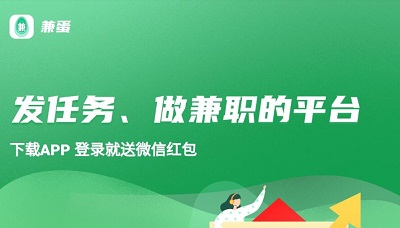 兼
兼蛋

发任务、做兼职的平台

下载APP 登录就送微信红包